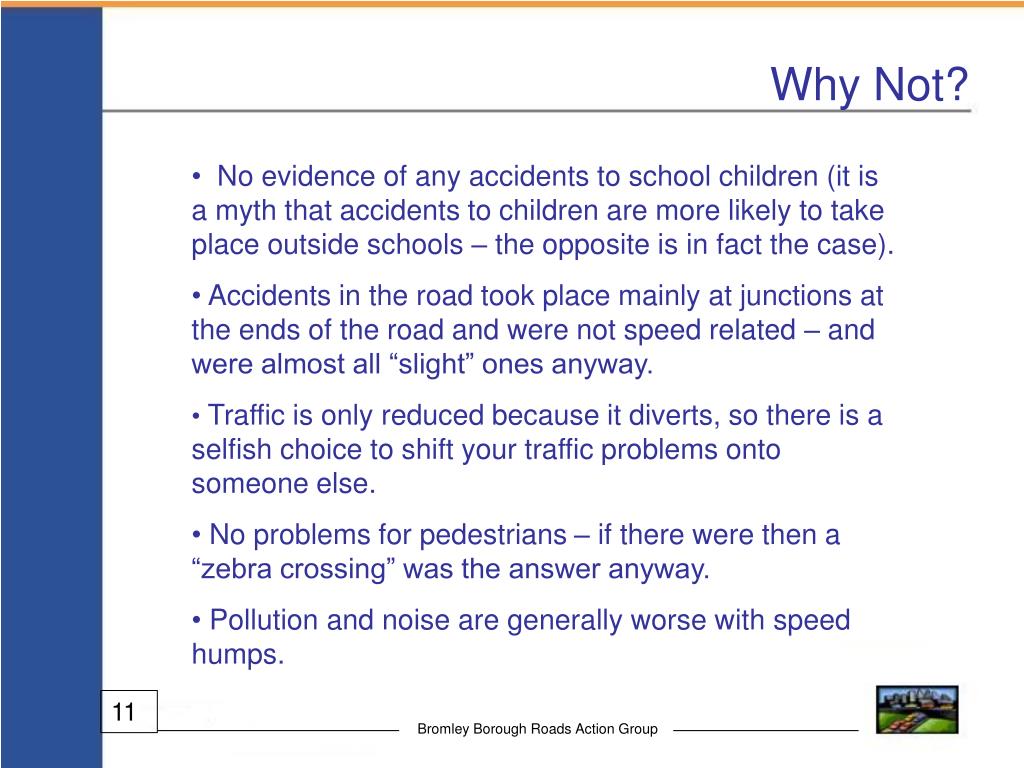 Why Not?

• No evidence of any accidents to school children (it is a myth that accidents to children are more likely to take place outside schools – the opposite is in fact the case).

• Accidents in the road took place mainly at junctions at the ends of the road and were not speed related – and were almost all “slight” ones anyway.

• Traffic is only reduced because it diverts, so there is a selfish choice to shift your traffic problems onto someone else.

• No problems for pedestrians – if there were then a “zebra crossing” was the answer anyway.

• Pollution and noise are generally worse with speed humps.

11

Bromley Borough Roads Action Group